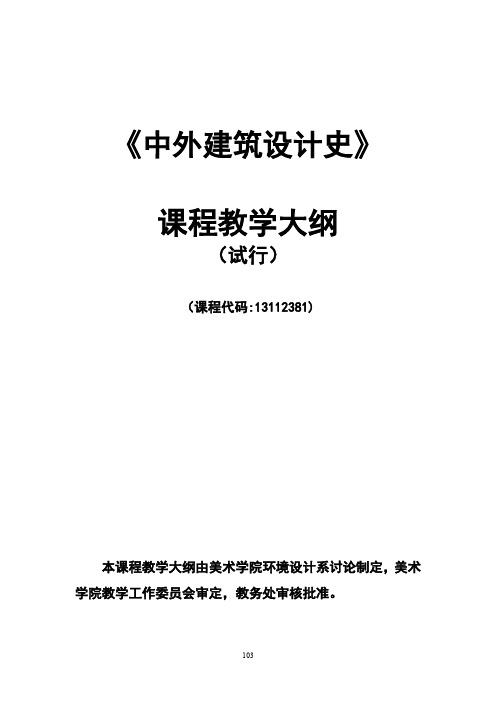 《中外建筑设计史》

课程教学大纲
（试行）

（课程代码:13112381）

本课程教学大纲由美术学院环境设计系讨论制定，美术学院教学工作委员会审定，教务处审核批准。

103